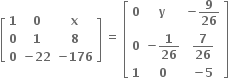 $\begin{bmatrix} 1 & 0 & x \\ 0 & 1 & 8 \\ 0 & -22 & -176 \end{bmatrix} = \begin{bmatrix} 0 & y & -\frac{9}{26} \\ 0 & -\frac{1}{26} & \frac{7}{26} \\ 1 & 0 & -5 \end{bmatrix}$